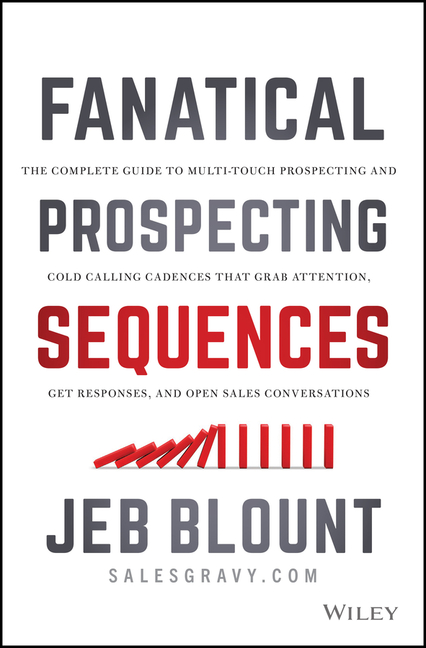 FANATICAL

THE COMPLETE GUIDE TO MULTI-TOUCH PROSPECTING AND

PROSPECTING

COLD CALLING CADENCES THAT GRAB ATTENTION,

SEQUENCES

GET RESPONSES, AND OPEN SALES CONVERSATIONS

JEB BLOUNT

SALESGRAVY.COM

WILEY